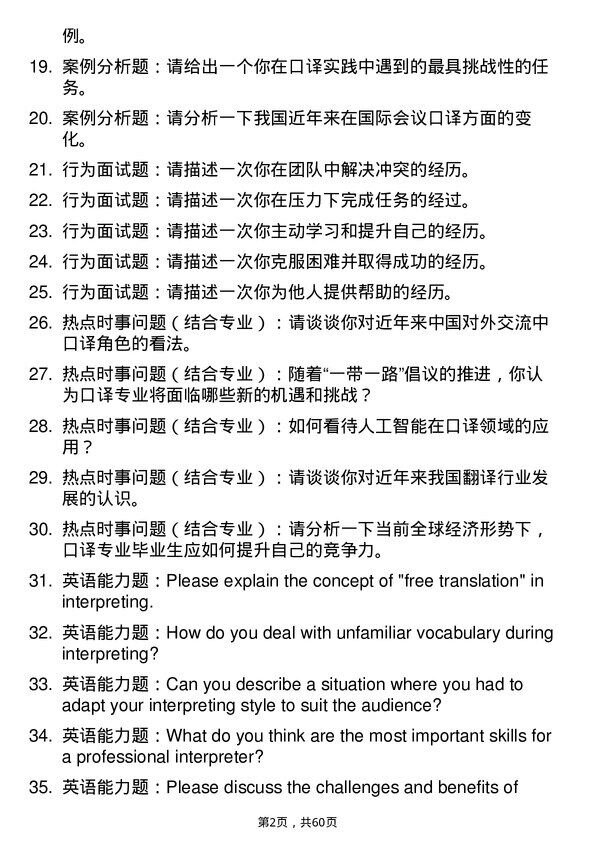 例。

19. 案例分析题：请给出一个你在口译实践中遇到的最具挑战性的任务。

20. 案例分析题：请分析一下我国近年来在国际会议口译方面的变化。

21. 行为面试题：请描述一次你在团队中解决冲突的经历。

22. 行为面试题：请描述一次你在压力下完成任务的经过。

23. 行为面试题：请描述一次你主动学习和提升自己的经历。

24. 行为面试题：请描述一次你克服困难并取得成功的经历。

25. 行为面试题：请描述一次你为他人提供帮助的经历。

26. 热点时事问题（结合专业）：请谈谈你对近年来中国对外交流中口译角色的看法。

27. 热点时事问题（结合专业）：随着“一带一路”倡议的推进，你认为口译专业将面临哪些新的机遇和挑战？

28. 热点时事问题（结合专业）：如何看待人工智能在口译领域的应用？

29. 热点时事问题（结合专业）：请谈谈你对近年来我国翻译行业发展的认识。

30. 热点时事问题（结合专业）：请分析一下当前全球经济形势下，口译专业毕业生应如何提升自己的竞争力。

31. 英语能力题：Please explain the concept of "free translation" in interpreting.

32. 英语能力题：How do you deal with unfamiliar vocabulary during interpreting?

33. 英语能力题：Can you describe a situation where you had to adapt your interpreting style to suit the audience?

34. 英语能力题：What do you think are the most important skills for a professional interpreter?

35. 英语能力题：Please discuss the challenges and benefits of

第2页，共60页